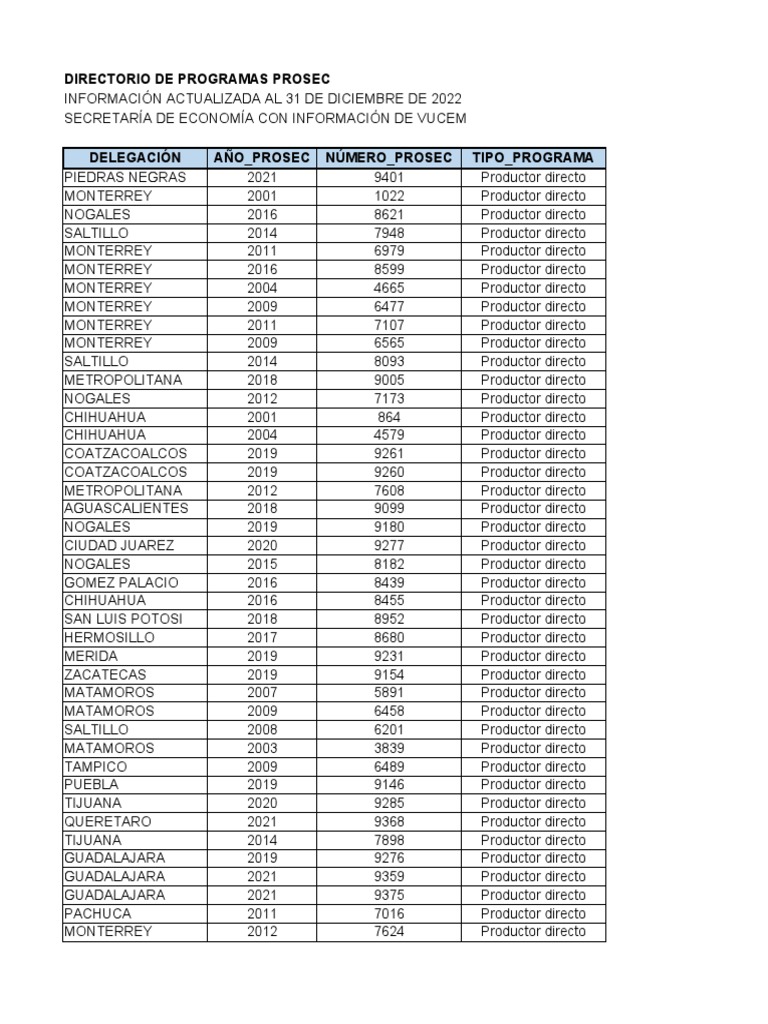 DIRECTORIO DE PROGRAMAS PROSEC
INFORMACIÓN ACTUALIZADA AL 31 DE DICIEMBRE DE 2022
SECRETARÍA DE ECONOMÍA CON INFORMACIÓN DE VUCEM

| DELEGACIÓN | AÑO_PROSEC | NÚMERO_PROSEC | TIPO_PROGRAMA |
|---|---|---|---|
| PIEDRAS NEGRAS | 2021 | 9401 | Productor directo |
| MONTERREY | 2001 | 1022 | Productor directo |
| NOGALES | 2016 | 8621 | Productor directo |
| SALTILLO | 2014 | 7948 | Productor directo |
| MONTERREY | 2011 | 6979 | Productor directo |
| MONTERREY | 2016 | 8599 | Productor directo |
| MONTERREY | 2004 | 4665 | Productor directo |
| MONTERREY | 2009 | 6477 | Productor directo |
| MONTERREY | 2011 | 7107 | Productor directo |
| MONTERREY | 2009 | 6565 | Productor directo |
| SALTILLO | 2014 | 8093 | Productor directo |
| METROPOLITANA | 2018 | 9005 | Productor directo |
| NOGALES | 2012 | 7173 | Productor directo |
| CHIHUAHUA | 2001 | 864 | Productor directo |
| CHIHUAHUA | 2004 | 4579 | Productor directo |
| COATZACOALCOS | 2019 | 9261 | Productor directo |
| COATZACOALCOS | 2019 | 9260 | Productor directo |
| METROPOLITANA | 2012 | 7608 | Productor directo |
| AGUASCALIENTES | 2018 | 9099 | Productor directo |
| NOGALES | 2019 | 9180 | Productor directo |
| CIUDAD JUAREZ | 2020 | 9277 | Productor directo |
| NOGALES | 2015 | 8182 | Productor directo |
| GOMEZ PALACIO | 2016 | 8439 | Productor directo |
| CHIHUAHUA | 2016 | 8455 | Productor directo |
| SAN LUIS POTOSI | 2018 | 8952 | Productor directo |
| HERMOSILLO | 2017 | 8680 | Productor directo |
| MERIDA | 2019 | 9231 | Productor directo |
| ZACATECAS | 2019 | 9154 | Productor directo |
| MATAMOROS | 2007 | 5891 | Productor directo |
| MATAMOROS | 2009 | 6458 | Productor directo |
| SALTILLO | 2008 | 6201 | Productor directo |
| MATAMOROS | 2003 | 3839 | Productor directo |
| TAMPICO | 2009 | 6489 | Productor directo |
| PUEBLA | 2019 | 9146 | Productor directo |
| TIJUANA | 2020 | 9285 | Productor directo |
| QUERETARO | 2021 | 9368 | Productor directo |
| TIJUANA | 2014 | 7898 | Productor directo |
| GUADALAJARA | 2019 | 9276 | Productor directo |
| GUADALAJARA | 2021 | 9359 | Productor directo |
| GUADALAJARA | 2021 | 9375 | Productor directo |
| PACHUCA | 2011 | 7016 | Productor directo |
| MONTERREY | 2012 | 7624 | Productor directo |